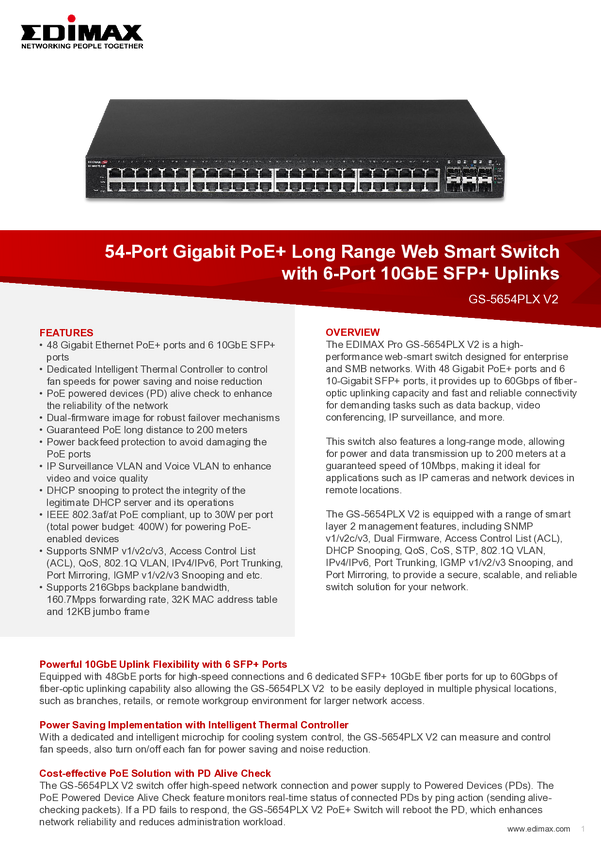 EDIMAX
NETWORKING PEOPLE TOGETHER

54-Port Gigabit PoE+ Long Range Web Smart Switch with 6-Port 10GbE SFP+ Uplinks

GS-5654PLX V2

FEATURES
• 48 Gigabit Ethernet PoE+ ports and 6 10GbE SFP+ ports
• Dedicated Intelligent Thermal Controller to control fan speeds for power saving and noise reduction
• PoE powered devices (PD) alive check to enhance the reliability of the network
• Dual-firmware image for robust failover mechanisms
• Guaranteed PoE long distance to 200 meters
• Power backfeed protection to avoid damaging the PoE ports
• IP Surveillance VLAN and Voice VLAN to enhance video and voice quality
• DHCP snooping to protect the integrity of the legitimate DHCP server and its operations
• IEEE 802.3af/at PoE compliant, up to 30W per port (total power budget: 400W) for powering PoE-enabled devices
• Supports SNMP v1/v2c/v3, Access Control List (ACL), QoS, 802.1Q VLAN, IPv4/IPv6, Port Trunking, Port Mirroring, IGMP v1/v2/v3 Snooping and etc.
• Supports 216Gbps backplane bandwidth, 160.7Mpps forwarding rate, 32K MAC address table and 12KB jumbo frame

OVERVIEW
The EDIMAX Pro GS-5654PLX V2 is a high-performance web-smart switch designed for enterprise and SMB networks. With 48 Gigabit PoE+ ports and 6 10-Gigabit SFP+ ports, it provides up to 60Gbps of fiber-optic uplinking capacity and fast and reliable connectivity for demanding tasks such as data backup, video conferencing, IP surveillance, and more.

This switch also features a long-range mode, allowing for power and data transmission up to 200 meters at a guaranteed speed of 10Mbps, making it ideal for applications such as IP cameras and network devices in remote locations.

The GS-5654PLX V2 is equipped with a range of smart layer 2 management features, including SNMP v1/v2c/v3, Dual Firmware, Access Control List (ACL), DHCP Snooping, QoS, CoS, STP, 802.1Q VLAN, IPv4/IPv6, Port Trunking, IGMP v1/v2/v3 Snooping, and Port Mirroring, to provide a secure, scalable, and reliable switch solution for your network.

Powerful 10GbE Uplink Flexibility with 6 SFP+ Ports
Equipped with 48GbE ports for high-speed connections and 6 dedicated SFP+ 10GbE fiber ports for up to 60Gbps of fiber-optic uplinking capability also allowing the GS-5654PLX V2 to be easily deployed in multiple physical locations, such as branches, retails, or remote workgroup environment for larger network access.

Power Saving Implementation with Intelligent Thermal Controller
With a dedicated and intelligent microchip for cooling system control, the GS-5654PLX V2 can measure and control fan speeds, also turn on/off each fan for power saving and noise reduction.

Cost-effective PoE Solution with PD Alive Check
The GS-5654PLX V2 switch offer high-speed network connection and power supply to Powered Devices (PDs). The PoE Powered Device Alive Check feature monitors real-time status of connected PDs by ping action (sending alive-checking packets). If a PD fails to respond, the GS-5654PLX V2 PoE+ Switch will reboot the PD, which enhances network reliability and reduces administration workload.

www.edimax.com 1